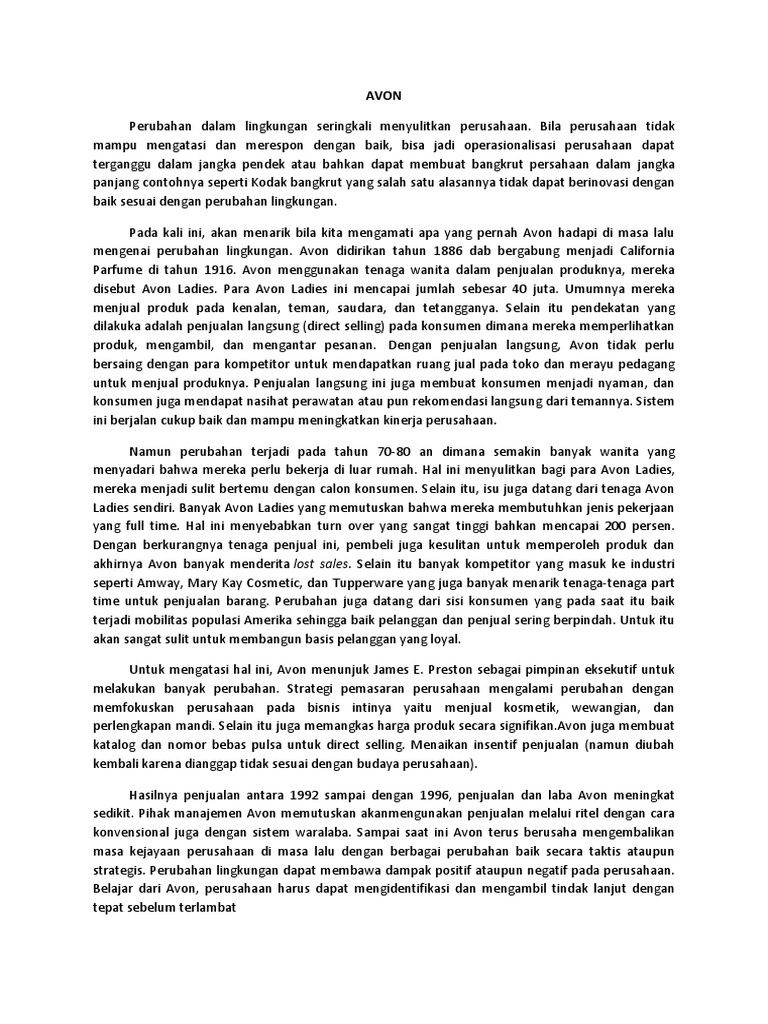 AVON

Perubahan dalam lingkungan seringkali menyulitkan perusahaan. Bila perusahaan tidak mampu mengatasi dan merespon dengan baik, bisa jadi operasionalisasi perusahaan dapat terganggu dalam jangka pendek atau bahkan dapat membuat bangkrut persahaan dalam jangka panjang contohnya seperti Kodak bangkrut yang salah satu alasannya tidak dapat berinovasi dengan baik sesuai dengan perubahan lingkungan.

Pada kali ini, akan menarik bila kita mengamati apa yang pernah Avon hadapi di masa lalu mengenai perubahan lingkungan. Avon didirikan tahun 1886 dab bergabung menjadi California Parfume di tahun 1916. Avon menggunakan tenaga wanita dalam penjualan produknya, mereka disebut Avon Ladies. Para Avon Ladies ini mencapai jumlah sebesar 40 juta. Umumnya mereka menjual produk pada kenalan, teman, saudara, dan tetangganya. Selain itu pendekatan yang dilakuka adalah penjualan langsung (direct selling) pada konsumen dimana mereka memperlihatkan produk, mengambil, dan mengantar pesanan. Dengan penjualan langsung, Avon tidak perlu bersaing dengan para kompetitor untuk mendapatkan ruang jual pada toko dan merayu pedagang untuk menjual produknya. Penjualan langsung ini juga membuat konsumen menjadi nyaman, dan konsumen juga mendapat nasihat perawatan atau pun rekomendasi langsung dari temannya. Sistem ini berjalan cukup baik dan mampu meningkatkan kinerja perusahaan.

Namun perubahan terjadi pada tahun 70-80 an dimana semakin banyak wanita yang menyadari bahwa mereka perlu bekerja di luar rumah. Hal ini menyulitkan bagi para Avon Ladies, mereka menjadi sulit bertemu dengan calon konsumen. Selain itu, isu juga datang dari tenaga Avon Ladies sendiri. Banyak Avon Ladies yang memutuskan bahwa mereka membutuhkan jenis pekerjaan yang full time. Hal ini menyebabkan turn over yang sangat tinggi bahkan mencapai 200 persen. Dengan berkurangnya tenaga penjual ini, pembeli juga kesulitan untuk memperoleh produk dan akhirnya Avon banyak menderita lost sales. Selain itu banyak kompetitor yang masuk ke industri seperti Amway, Mary Kay Cosmetic, dan Tupperware yang juga banyak menarik tenaga-tenaga part time untuk penjualan barang. Perubahan juga datang dari sisi konsumen yang pada saat itu baik terjadi mobilitas populasi Amerika sehingga baik pelanggan dan penjual sering berpindah. Untuk itu akan sangat sulit untuk membangun basis pelanggan yang loyal.

Untuk mengatasi hal ini, Avon menunjuk James E. Preston sebagai pimpinan eksekutif untuk melakukan banyak perubahan. Strategi pemasaran perusahaan mengalami perubahan dengan memfokuskan perusahaan pada bisnis intinya yaitu menjual kosmetik, wewangian, dan perlengkapan mandi. Selain itu juga memangkas harga produk secara signifikan.Avon juga membuat katalog dan nomor bebas pulsa untuk direct selling. Menaikan insentif penjualan (namun diubah kembali karena dianggap tidak sesuai dengan budaya perusahaan).

Hasilnya penjualan antara 1992 sampai dengan 1996, penjualan dan laba Avon meningkat sedikit. Pihak manajemen Avon memutuskan akanmengunakan penjualan melalui ritel dengan cara konvensional juga dengan sistem waralaba. Sampai saat ini Avon terus berusaha mengembalikan masa kejayaan perusahaan di masa lalu dengan berbagai perubahan baik secara taktis ataupun strategis. Perubahan lingkungan dapat membawa dampak positif ataupun negatif pada perusahaan. Belajar dari Avon, perusahaan harus dapat mengidentifikasi dan mengambil tindak lanjut dengan tepat sebelum terlambat